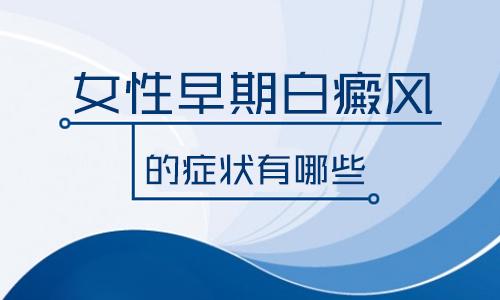 女性早期白癜风

的症状有哪些